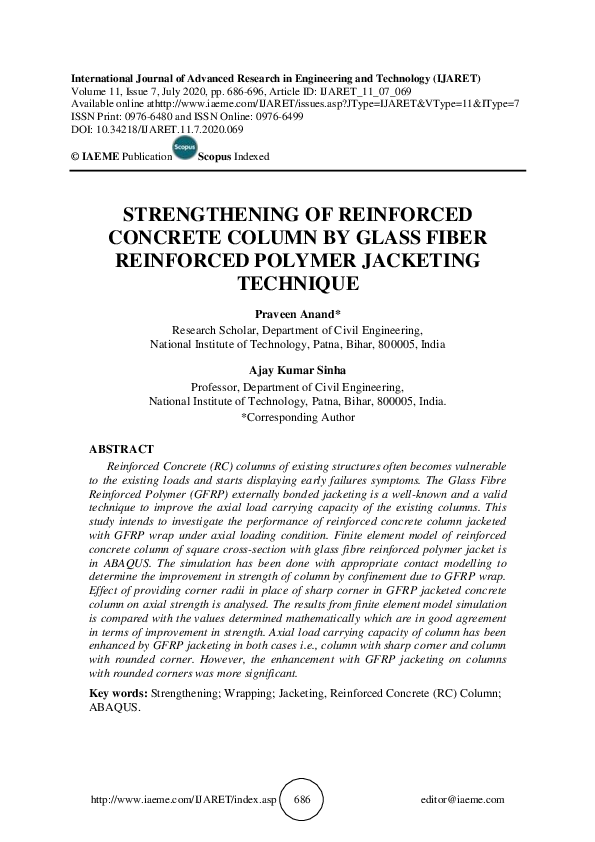 International Journal of Advanced Research in Engineering and Technology (IJARET)
Volume 11, Issue 7, July 2020, pp. 686-696, Article ID: IJARET_11_07_069
Available online athttp://www.iaeme.com/IJARET/issues.asp?JType=IJARET&VType=11&IType=7
ISSN Print: 0976-6480 and ISSN Online: 0976-6499
DOI: 10.34218/IJARET.11.7.2020.069

© IAEME Publication Scopus Scopus Indexed

STRENGTHENING OF REINFORCED CONCRETE COLUMN BY GLASS FIBER REINFORCED POLYMER JACKETING TECHNIQUE

Praveen Anand*
Research Scholar, Department of Civil Engineering,
National Institute of Technology, Patna, Bihar, 800005, India

Ajay Kumar Sinha
Professor, Department of Civil Engineering,
National Institute of Technology, Patna, Bihar, 800005, India.
*Corresponding Author

ABSTRACT
Reinforced Concrete (RC) columns of existing structures often becomes vulnerable to the existing loads and starts displaying early failures symptoms. The Glass Fibre Reinforced Polymer (GFRP) externally bonded jacketing is a well-known and a valid technique to improve the axial load carrying capacity of the existing columns. This study intends to investigate the performance of reinforced concrete column jacketed with GFRP wrap under axial loading condition. Finite element model of reinforced concrete column of square cross-section with glass fibre reinforced polymer jacket is in ABAQUS. The simulation has been done with appropriate contact modelling to determine the improvement in strength of column by confinement due to GFRP wrap. Effect of providing corner radii in place of sharp corner in GFRP jacketed concrete column on axial strength is analysed. The results from finite element model simulation is compared with the values determined mathematically which are in good agreement in terms of improvement in strength. Axial load carrying capacity of column has been enhanced by GFRP jacketing in both cases i.e., column with sharp corner and column with rounded corner. However, the enhancement with GFRP jacketing on columns with rounded corners was more significant.

Key words: Strengthening; Wrapping; Jacketing, Reinforced Concrete (RC) Column; ABAQUS.

http://www.iaeme.com/IJARET/index.asp 686 editor@iaeme.com